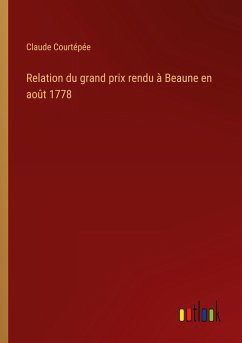 Claude Courtépée

Relation du grand prix rendu à Beaune en août 1778

outlook